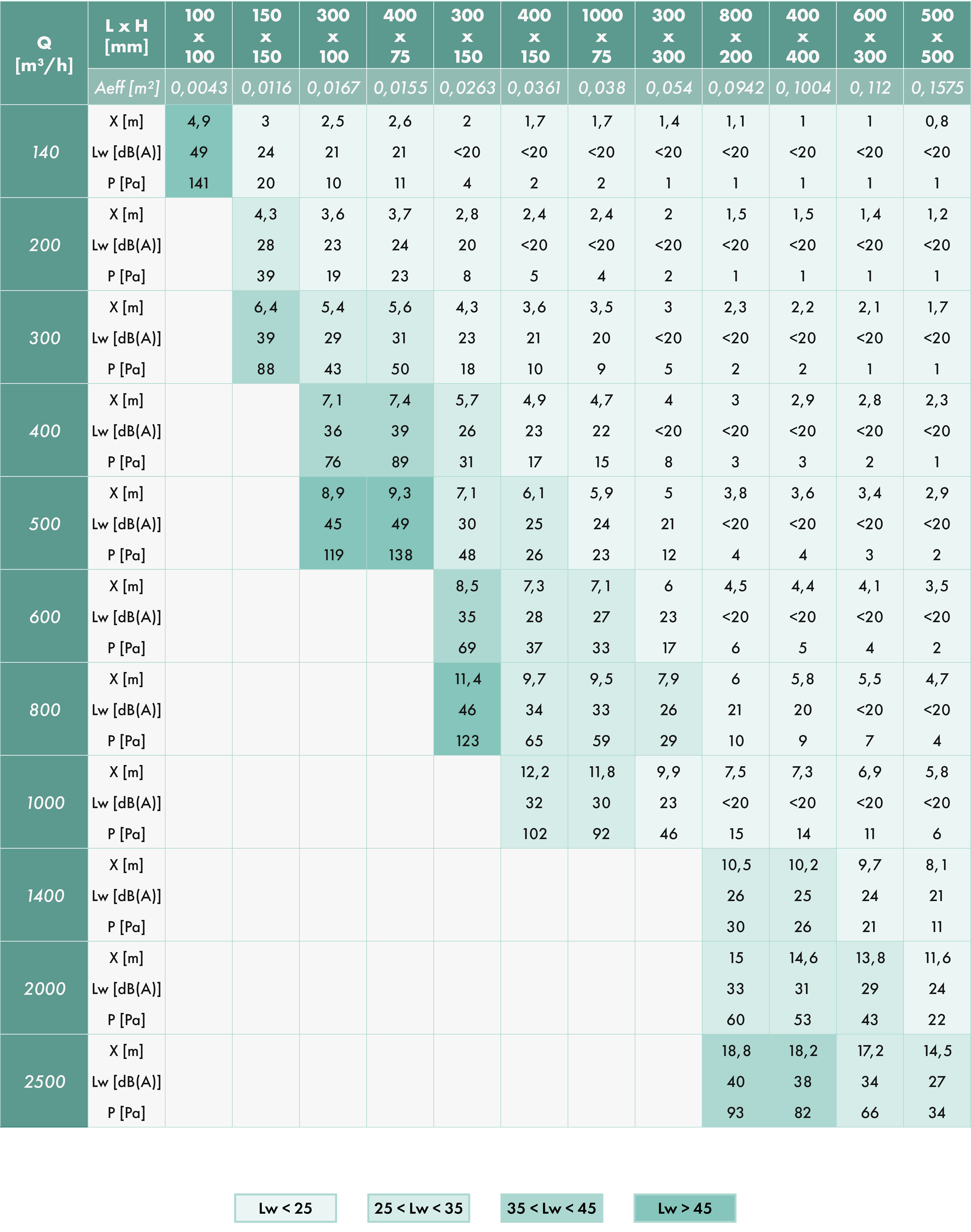 | Q [m³/h] | L x H [mm] | 100 x 100 | 150 x 150 | 300 x 100 | 400 x 75 | 300 x 150 | 400 x 150 | 1000 x 75 | 300 x 300 | 800 x 200 | 400 x 400 | 600 x 300 | 500 x 500 |
|---|---|---|---|---|---|---|---|---|---|---|---|---|---|
| | Aeff [m²] | 0,0043 | 0,0116 | 0,0167 | 0,0155 | 0,0263 | 0,0361 | 0,038 | 0,054 | 0,0942 | 0,1004 | 0,112 | 0,1575 |
| 140 | X [m] | 4,9 | 3 | 2,5 | 2,6 | 2 | 1,7 | 1,7 | 1,4 | 1,1 | 1 | 1 | 0,8 |
| | Lw [dB(A)] | 49 | 24 | 21 | 21 | <20 | <20 | <20 | <20 | <20 | <20 | <20 | <20 |
| | P [Pa] | 141 | 20 | 10 | 11 | 4 | 2 | 2 | 1 | 1 | 1 | 1 | 1 |
| 200 | X [m] | | 4,3 | 3,6 | 3,7 | 2,8 | 2,4 | 2,4 | 2 | 1,5 | 1,5 | 1,4 | 1,2 |
| | Lw [dB(A)] | | 28 | 23 | 24 | 20 | <20 | <20 | <20 | <20 | <20 | <20 | <20 |
| | P [Pa] | | 39 | 19 | 23 | 8 | 5 | 4 | 2 | 1 | 1 | 1 | 1 |
| 300 | X [m] | | 6,4 | 5,4 | 5,6 | 4,3 | 3,6 | 3,5 | 3 | 2,3 | 2,2 | 2,1 | 1,7 |
| | Lw [dB(A)] | | 39 | 29 | 31 | 23 | 21 | 20 | <20 | <20 | <20 | <20 | <20 |
| | P [Pa] | | 88 | 43 | 50 | 18 | 10 | 9 | 5 | 2 | 2 | 1 | 1 |
| 400 | X [m] | | | 7,1 | 7,4 | 5,7 | 4,9 | 4,7 | 4 | 3 | 2,9 | 2,8 | 2,3 |
| | Lw [dB(A)] | | | 36 | 39 | 26 | 23 | 22 | <20 | <20 | <20 | <20 | <20 |
| | P [Pa] | | | 76 | 89 | 31 | 17 | 15 | 8 | 3 | 3 | 2 | 1 |
| 500 | X [m] | | | 8,9 | 9,3 | 7,1 | 6,1 | 5,9 | 5 | 3,8 | 3,6 | 3,4 | 2,9 |
| | Lw [dB(A)] | | | 45 | 49 | 30 | 25 | 24 | 21 | <20 | <20 | <20 | <20 |
| | P [Pa] | | | 119 | 138 | 48 | 26 | 23 | 12 | 4 | 4 | 3 | 2 |
| 600 | X [m] | | | | | 8,5 | 7,3 | 7,1 | 6 | 4,5 | 4,4 | 4,1 | 3,5 |
| | Lw [dB(A)] | | | | | 35 | 28 | 27 | 23 | <20 | <20 | <20 | <20 |
| | P [Pa] | | | | | 69 | 37 | 33 | 17 | 6 | 5 | 4 | 2 |
| 800 | X [m] | | | | | 11,4 | 9,7 | 9,5 | 7,9 | 6 | 5,8 | 5,5 | 4,7 |
| | Lw [dB(A)] | | | | | 46 | 34 | 33 | 26 | 21 | 20 | <20 | <20 |
| | P [Pa] | | | | | 123 | 65 | 59 | 29 | 10 | 9 | 7 | 4 |
| 1000 | X [m] | | | | | | 12,2 | 11,8 | 9,9 | 7,5 | 7,3 | 6,9 | 5,8 |
| | Lw [dB(A)] | | | | | | 32 | 30 | 23 | <20 | <20 | <20 | <20 |
| | P [Pa] | | | | | | 102 | 92 | 46 | 15 | 14 | 11 | 6 |
| 1400 | X [m] | | | | | | | | | 10,5 | 10,2 | 9,7 | 8,1 |
| | Lw [dB(A)] | | | | | | | | | 26 | 25 | 24 | 21 |
| | P [Pa] | | | | | | | | | 30 | 26 | 21 | 11 |
| 2000 | X [m] | | | | | | | | | 15 | 14,6 | 13,8 | 11,6 |
| | Lw [dB(A)] | | | | | | | | | 33 | 31 | 29 | 24 |
| | P [Pa] | | | | | | | | | 60 | 53 | 43 | 22 |
| 2500 | X [m] | | | | | | | | | 18,8 | 18,2 | 17,2 | 14,5 |
| | Lw [dB(A)] | | | | | | | | | 40 | 38 | 34 | 27 |
| | P [Pa] | | | | | | | | | 93 | 82 | 66 | 34 |

Lw < 25   25 < Lw < 35   35 < Lw < 45   Lw > 45